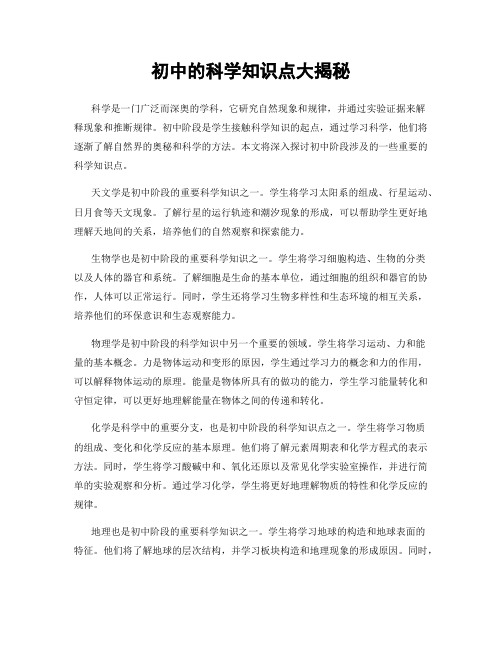 初中的科学知识点大揭秘

科学是一门广泛而深奥的学科，它研究自然现象和规律，并通过实验证据来解释现象和推断规律。初中阶段是学生接触科学知识的起点，通过学习科学，他们将逐渐了解自然界的奥秘和科学的方法。本文将深入探讨初中阶段涉及的一些重要的科学知识点。

天文学是初中阶段的重要科学知识之一。学生将学习太阳系的组成、行星运动、日月食等天文现象。了解行星的运行轨迹和潮汐现象的形成，可以帮助学生更好地理解天地间的关系，培养他们的自然观察和探索能力。

生物学也是初中阶段的重要科学知识之一。学生将学习细胞构造、生物的分类以及人体的器官和系统。了解细胞是生命的基本单位，通过细胞的组织和器官的协作，人体可以正常运行。同时，学生还将学习生物多样性和生态环境的相互关系，培养他们的环保意识和生态观察能力。

物理学是初中阶段的科学知识中另一个重要的领域。学生将学习运动、力和能量的基本概念。力是物体运动和变形的原因，学生通过学习力的概念和力的作用，可以解释物体运动的原理。能量是物体所具有的做功的能力，学生学习能量转化和守恒定律，可以更好地理解能量在物体之间的传递和转化。

化学是科学中的重要分支，也是初中阶段的科学知识点之一。学生将学习物质的组成、变化和化学反应的基本原理。他们将了解元素周期表和化学方程式的表示方法。同时，学生将学习酸碱中和、氧化还原以及常见化学实验室操作，并进行简单的实验观察和分析。通过学习化学，学生将更好地理解物质的特性和化学反应的规律。

地理也是初中阶段的重要科学知识之一。学生将学习地球的构造和地球表面的特征。他们将了解地球的层次结构，并学习板块构造和地理现象的形成原因。同时，